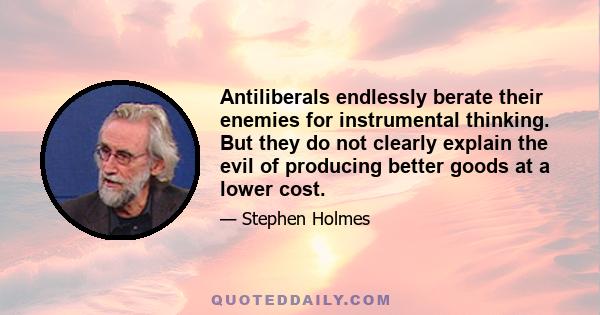 Antiliberals endlessly berate their enemies for instrumental thinking. But they do not clearly explain the evil of producing better goods at a lower cost.

— Stephen Holmes

QUOTEDDAILY.COM